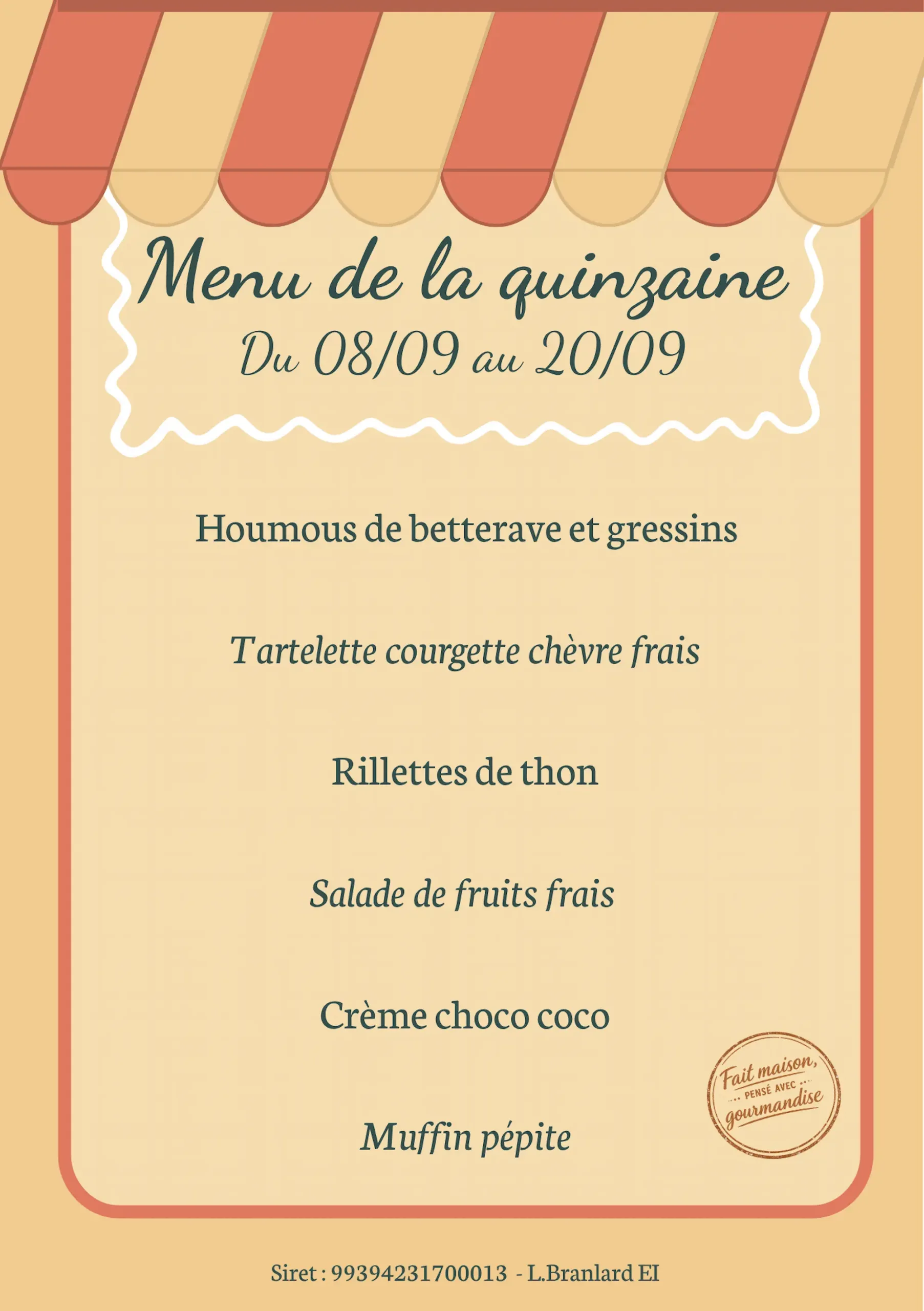 Menu de la quinzaine
Du 08/09 au 20/09

Houmous de betterave et gressins

Tartelette courgette chèvre frais

Rillettes de thon

Salade de fruits frais

Crème choco coco

Muffin pépite

Fait maison, ... PENSÉ AVEC ... gourmandise

Siret : 99394231700013 - L.Branlard EI